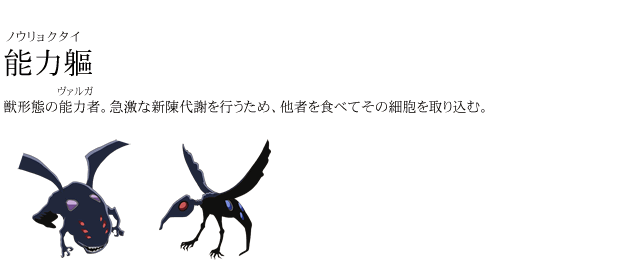 ノウリョクタイ
能力軀

ヴァルガ
獣形態の能力者。急激な新陳代謝を行うため、他者を食べてその細胞を取り込む。